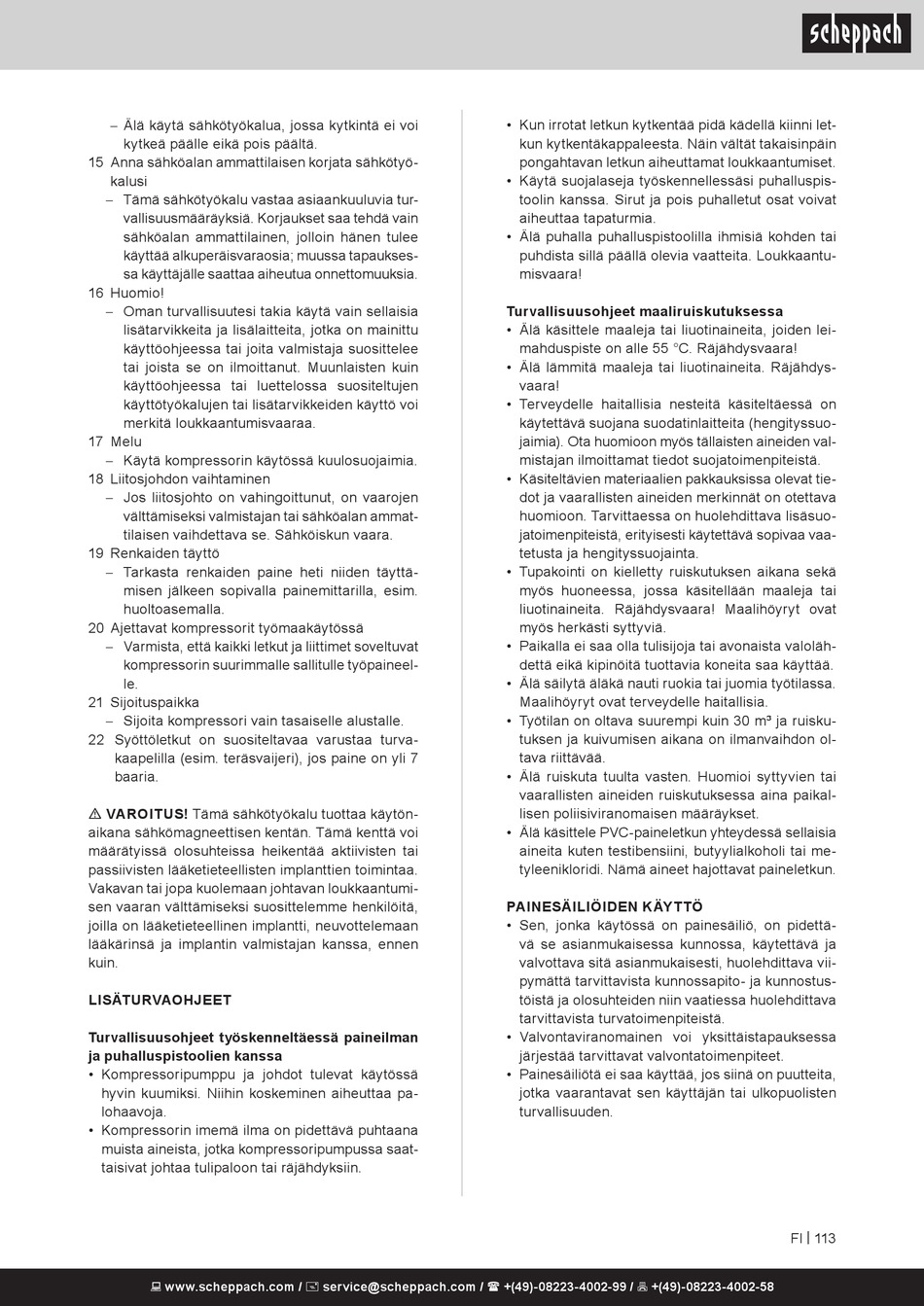 scheppach

– Älä käytä sähkötyökalua, jossa kytkintä ei voi kytkeä päälle eikä pois päältä.
15 Anna sähköalan ammattilaisen korjata sähkötyökalusi
– Tämä sähkötyökalu vastaa asiaankuuluvia turvallisuusmääräyksiä. Korjaukset saa tehdä vain sähköalan ammattilainen, jolloin hänen tulee käyttää alkuperäisvaraosia; muussa tapauksessa käyttäjälle saattaa aiheutua onnettomuuksia.
16 Huomio!
– Oman turvallisuutesi takia käytä vain sellaisia lisätarvikkeita ja lisälaitteita, jotka on mainittu käyttöohjeessa tai joita valmistaja suosittelee tai joista se on ilmoittanut. Muunlaisten kuin käyttöohjeessa tai luettelossa suositeltujen käyttötyökalujen tai lisätarvikkeiden käyttö voi merkitä loukkaantumisvaaraa.
17 Melu
– Käytä kompressorin käytössä kuulosuojaimia.
18 Liitosjohdon vaihtaminen
– Jos liitosjohto on vahingoittunut, on vaarojen välttämiseksi valmistajan tai sähköalan ammattilaisen vaihdettava se. Sähköiskun vaara.
19 Renkaiden täyttö
– Tarkasta renkaiden paine heti niiden täyttämisen jälkeen sopivalla painemittarilla, esim. huoltoasemalla.
20 Ajettavat kompressorit työmaakäytössä
– Varmista, että kaikki letkut ja liittimet soveltuvat kompressorin suurimmalle sallitulle työpaineelle.
21 Sijoituspaikka
– Sijoita kompressori vain tasaiselle alustalle.
22 Syöttöletkut on suositeltavaa varustaa turvakaapelilla (esim. teräsvaijeri), jos paine on yli 7 baaria.

⚠ VAROITUS! Tämä sähkötyökalu tuottaa käytönaikana sähkömagneettisen kentän. Tämä kenttä voi määrätyissä olosuhteissa heikentää aktiivisten tai passiivisten lääketieteellisten implanttien toimintaa. Vakavan tai jopa kuolemaan johtavan loukkaantumisen vaaran välttämiseksi suosittelemme henkilöitä, joilla on lääketieteellinen implantti, neuvottelemaan lääkärinsä ja implantin valmistajan kanssa, ennen kuin.

LISÄTURVAOHJEET

Turvallisuusohjeet työskenneltäessä paineilman ja puhalluspistoolien kanssa
• Kompressoripumppu ja johdot tulevat käytössä hyvin kuumiksi. Niihin koskeminen aiheuttaa palohaavoja.
• Kompressorin imemä ilma on pidettävä puhtaana muista aineista, jotka kompressoripumpussa saattaisivat johtaa tulipaloon tai räjähdyksiin.
• Kun irrotat letkun kytkentää pidä kädellä kiinni letkun kytkentäkappaleesta. Näin vältät takaisinpäin pongahtavan letkun aiheuttamat loukkaantumiset.
• Käytä suojalaseja työskennellessäsi puhalluspistoolin kanssa. Sirut ja pois puhalletut osat voivat aiheuttaa tapaturmia.
• Älä puhalla puhalluspistoolilla ihmisiä kohden tai puhdista sillä päällä olevia vaatteita. Loukkaantumisvaara!

Turvallisuusohjeet maaliruiskutuksessa
• Älä käsittele maaleja tai liuotinaineita, joiden leimahduspiste on alle 55 °C. Räjähdysvaara!
• Älä lämmitä maaleja tai liuotinaineita. Räjähdysvaara!
• Terveydelle haitallisia nesteitä käsiteltäessä on käytettävä suojana suodatinlaitteita (hengityssuojaimia). Ota huomioon myös tällaisten aineiden valmistajan ilmoittamat tiedot suojatoimenpiteistä.
• Käsiteltävien materiaalien pakkauksissa olevat tiedot ja vaarallisten aineiden merkinnät on otettava huomioon. Tarvittaessa on huolehdittava lisäsuojatoimenpiteistä, erityisesti käytettävä sopivaa vaatetusta ja hengityssuojainta.
• Tupakointi on kielletty ruiskutuksen aikana sekä myös huoneessa, jossa käsitellään maaleja tai liuotinaineita. Räjähdysvaara! Maalihöyryt ovat myös herkästi syttyviä.
• Paikalla ei saa olla tulisijoja tai avonaista valolähdettä eikä kipinöitä tuottavia koneita saa käyttää.
• Älä säilytä äläkä nauti ruokia tai juomia työtilassa. Maalihöyryt ovat terveydelle haitallisia.
• Työtilan on oltava suurempi kuin 30 m³ ja ruiskutuksen ja kuivumisen aikana on ilmanvaihdon oltava riittävää.
• Älä ruiskuta tuulta vasten. Huomioi syttyvien tai vaarallisten aineiden ruiskutuksessa aina paikallisen poliisiviranomaisen määräykset.
• Älä käsittele PVC-paineletkun yhteydessä sellaisia aineita kuten testibensiini, butyylialkoholi tai metyleenikloridi. Nämä aineet hajottavat paineletkun.

PAINESÄILIÖIDEN KÄYTTÖ
• Sen, jonka käytössä on painesäiliö, on pidettävä se asianmukaisessa kunnossa, käytettävä ja valvottava sitä asianmukaisesti, huolehdittava viipymättä tarvittavista kunnossapito- ja kunnostustöistä ja olosuhteiden niin vaatiessa huolehdittava tarvittavista turvatoimenpiteistä.
• Valvontaviranomainen voi yksittäistapauksessa järjestää tarvittavat valvontatoimenpiteet.
• Painesäiliötä ei saa käyttää, jos siinä on puutteita, jotka vaarantavat sen käyttäjän tai ulkopuolisten turvallisuuden.

FI | 113

www.scheppach.com / service@scheppach.com / +(49)-08223-4002-99 / +(49)-08223-4002-58